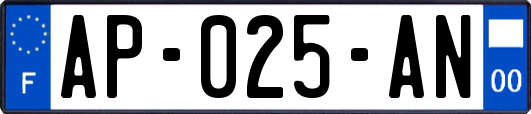 F
AP-025-AN
00